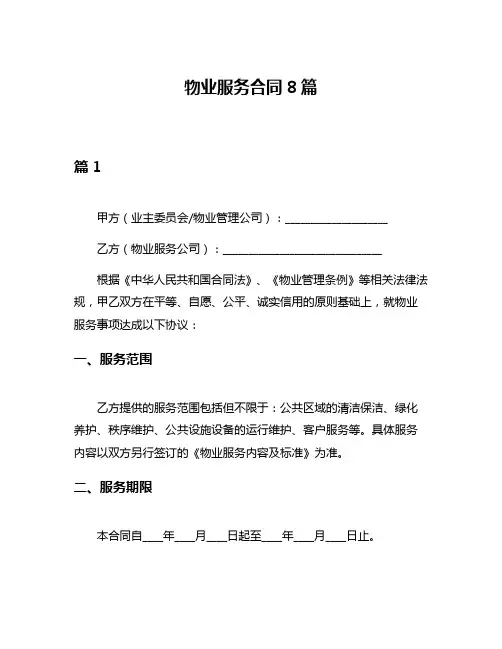 物业服务合同 8 篇

篇 1

甲方（业主委员会/物业管理公司）：__________________

乙方（物业服务公司）：____________________________

根据《中华人民共和国合同法》、《物业管理条例》等相关法律法规，甲乙双方在平等、自愿、公平、诚实信用的原则基础上，就物业服务事项达成以下协议：

一、服务范围

乙方提供的服务范围包括但不限于：公共区域的清洁保洁、绿化养护、秩序维护、公共设施设备的运行维护、客户服务等。具体服务内容以双方另行签订的《物业服务内容及标准》为准。

二、服务期限

本合同自____年____月____日起至____年____月____日止。